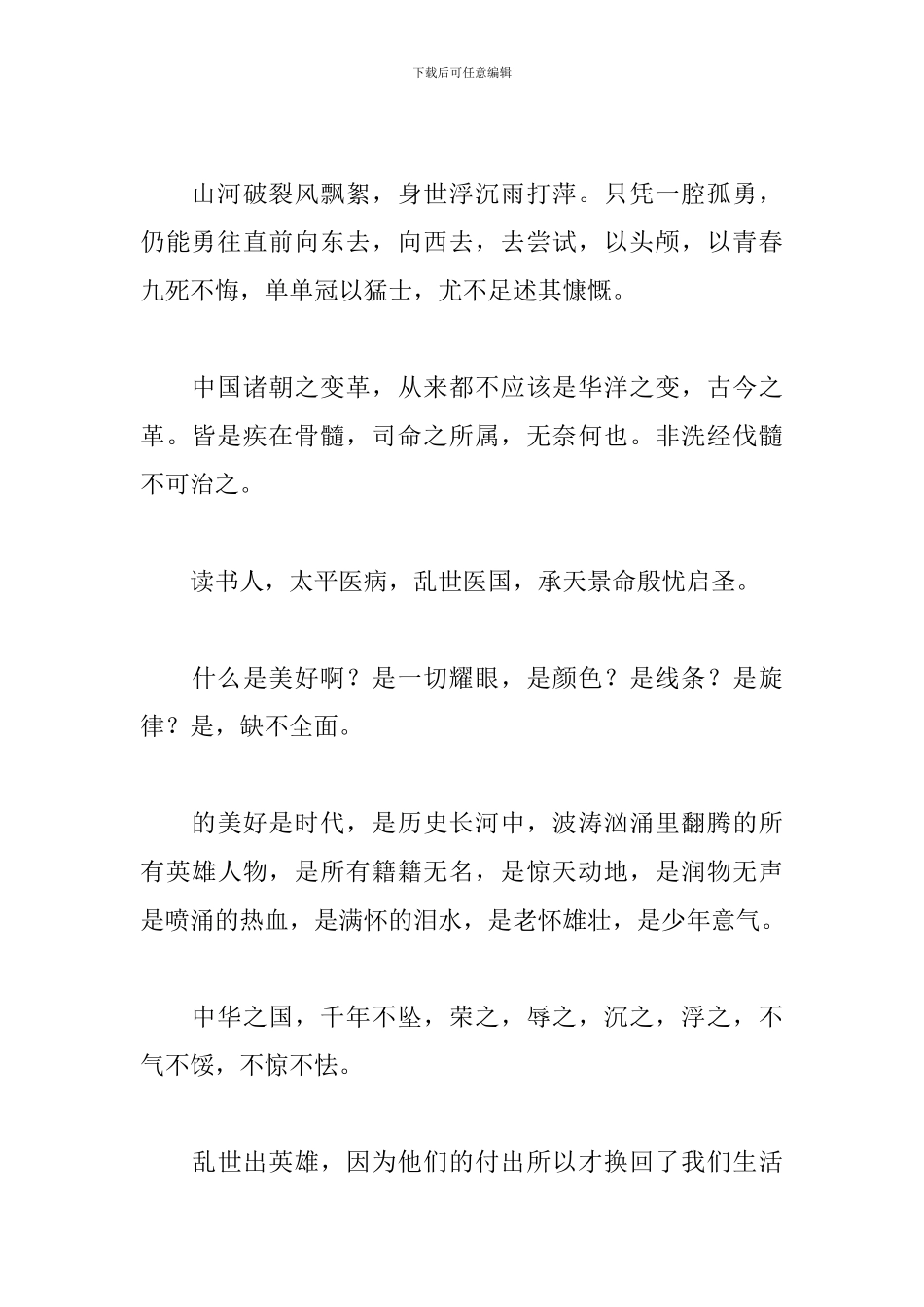 下载后可任意编辑

山河破裂风飘絮，身世浮沉雨打萍。只凭一腔孤勇，仍能勇往直前向东去，向西去，去尝试，以头颅，以青春九死不悔，单单冠以猛士，尤不足述其慷慨。

中国诸朝之变革，从来都不应该是华洋之变，古今之革。皆是疾在骨髓，司命之所属，无奈何也。非洗经伐髓不可治之。

读书人，太平医病，乱世医国，承天景命殷忧启圣。

什么是美好啊？是一切耀眼，是颜色？是线条？是旋律？是，缺不全面。

的美好是时代，是历史长河中，波涛汹涌里翻腾的所有英雄人物，是所有籍籍无名，是惊天动地，是润物无声是喷涌的热血，是满怀的泪水，是老怀雄壮，是少年意气。

中华之国，千年不坠，荣之，辱之，沉之，浮之，不气不馁，不惊不怯。

乱世出英雄，因为他们的付出所以才换回了我们生活